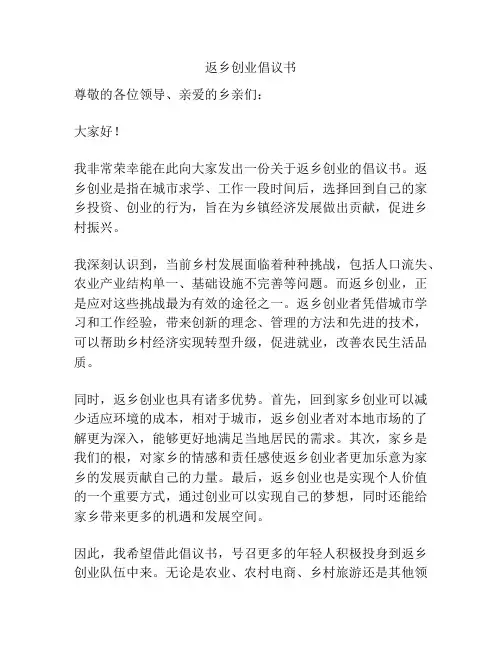 返乡创业倡议书

尊敬的各位领导、亲爱的乡亲们：

大家好！

我非常荣幸能在此向大家发出一份关于返乡创业的倡议书。返乡创业是指在城市求学、工作一段时间后，选择回到自己的家乡投资、创业的行为，旨在为乡镇经济发展做出贡献，促进乡村振兴。

我深刻认识到，当前乡村发展面临着种种挑战，包括人口流失、农业产业结构单一、基础设施不完善等问题。而返乡创业，正是应对这些挑战最为有效的途径之一。返乡创业者凭借城市学习和工作经验，带来创新的理念、管理的方法和先进的技术，可以帮助乡村经济实现转型升级，促进就业，改善农民生活品质。

同时，返乡创业也具有诸多优势。首先，回到家乡创业可以减少适应环境的成本，相对于城市，返乡创业者对本地市场的了解更为深入，能够更好地满足当地居民的需求。其次，家乡是我们的根，对家乡的情感和责任感使返乡创业者更加乐意为家乡的发展贡献自己的力量。最后，返乡创业也是实现个人价值的一个重要方式，通过创业可以实现自己的梦想，同时还能给家乡带来更多的机遇和发展空间。

因此，我希望借此倡议书，号召更多的年轻人积极投身到返乡创业队伍中来。无论是农业、农村电商、乡村旅游还是其他领